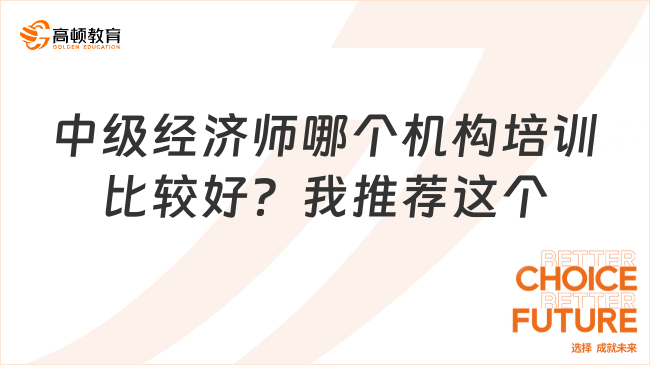 高顿教育
GOLDEN EDUCATION

中级经济师哪个机构培训比较好？我推荐这个

BETTER
CHOICE
BETTER
FUTURE
选择 成就未来